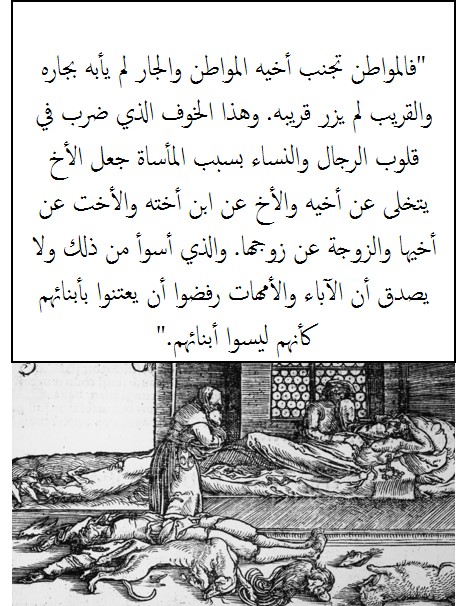 "فالمواطن تجنب أخيه المواطن والجار لم يأبه بجاره والقريب لم يزر قريبه. وهذا الخوف الذي ضرب في قلوب الرجال والنساء بسبب المأساة جعل الأخ يتخلى عن أخيه والأخ عن ابن أخته والأخت عن أخيها والزوجة عن زوجها. والذي أسوأ من ذلك ولا يصدق أن الآباء والأمهات رفضوا أن يعتنوا بأبنائهم كأنهم ليسوا أبنائهم."